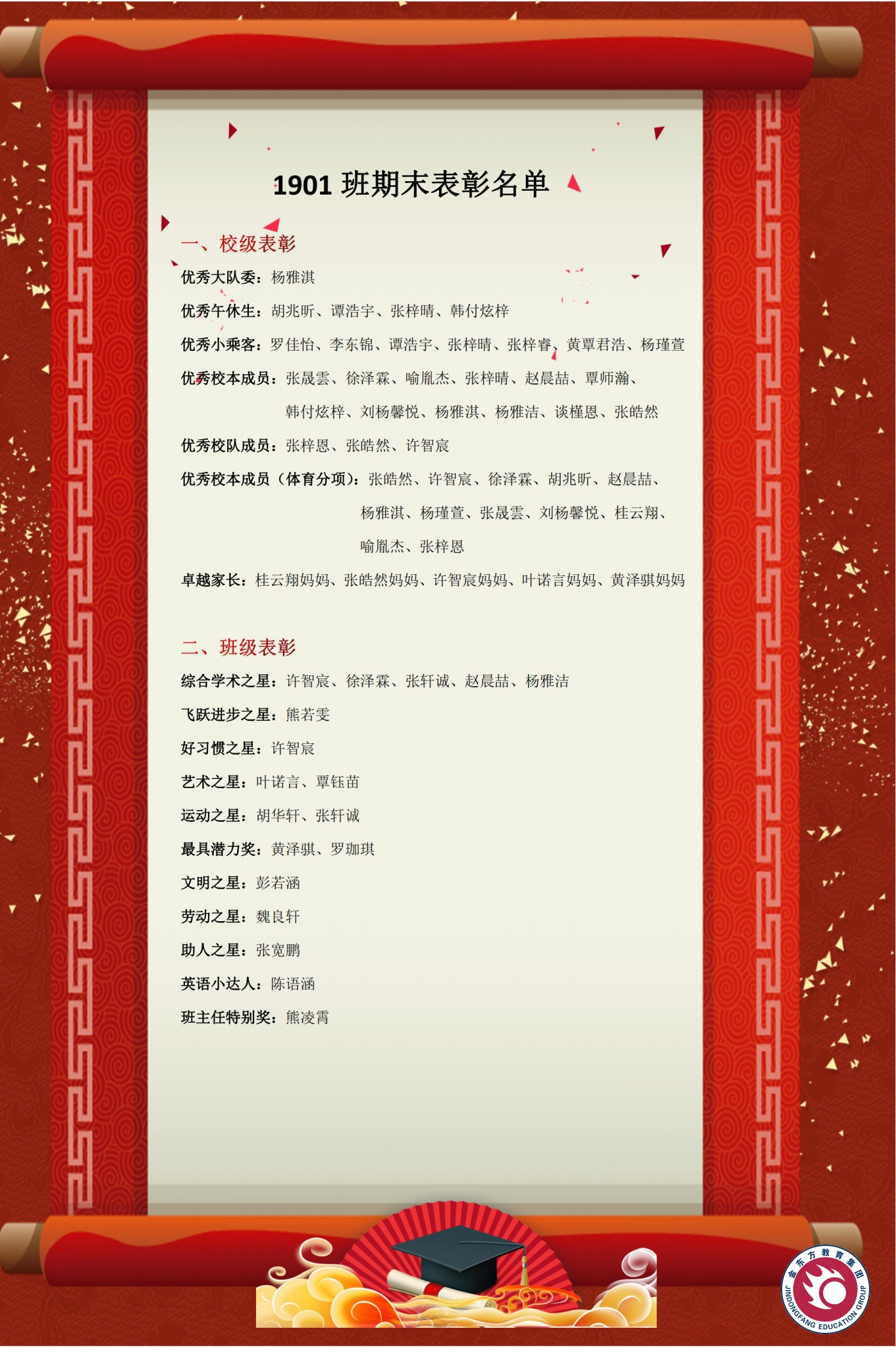 1901 班期末表彰名单

一、校级表彰

优秀大队委：杨雅淇

优秀午休生：胡兆昕、谭浩宇、张梓晴、韩付炫梓

优秀小乘客：罗佳怡、李东锦、谭浩宇、张梓晴、张梓睿、黄覃君浩、杨瑾萱

优秀校本成员：张晟雲、徐泽霖、喻胤杰、张梓晴、赵晨喆、覃师瀚、韩付炫梓、刘杨馨悦、杨雅淇、杨雅洁、谈槿恩、张皓然

优秀校队成员：张梓恩、张皓然、许智宸

优秀校本成员（体育分项）：张皓然、许智宸、徐泽霖、胡兆昕、赵晨喆、杨雅淇、杨瑾萱、张晟雲、刘杨馨悦、桂云翔、喻胤杰、张梓恩

卓越家长：桂云翔妈妈、张皓然妈妈、许智宸妈妈、叶诺言妈妈、黄泽骐妈妈

二、班级表彰

综合学术之星：许智宸、徐泽霖、张轩诚、赵晨喆、杨雅洁

飞跃进步之星：熊若雯

好习惯之星：许智宸

艺术之星：叶诺言、覃钰苗

运动之星：胡华轩、张轩诚

最具潜力奖：黄泽骐、罗珈琪

文明之星：彭若涵

劳动之星：魏良轩

助人之星：张宽鹏

英语小达人：陈语涵

班主任特别奖：熊凌霄

金东方教育集团
JINDONGFANG EDUCATION GROUP